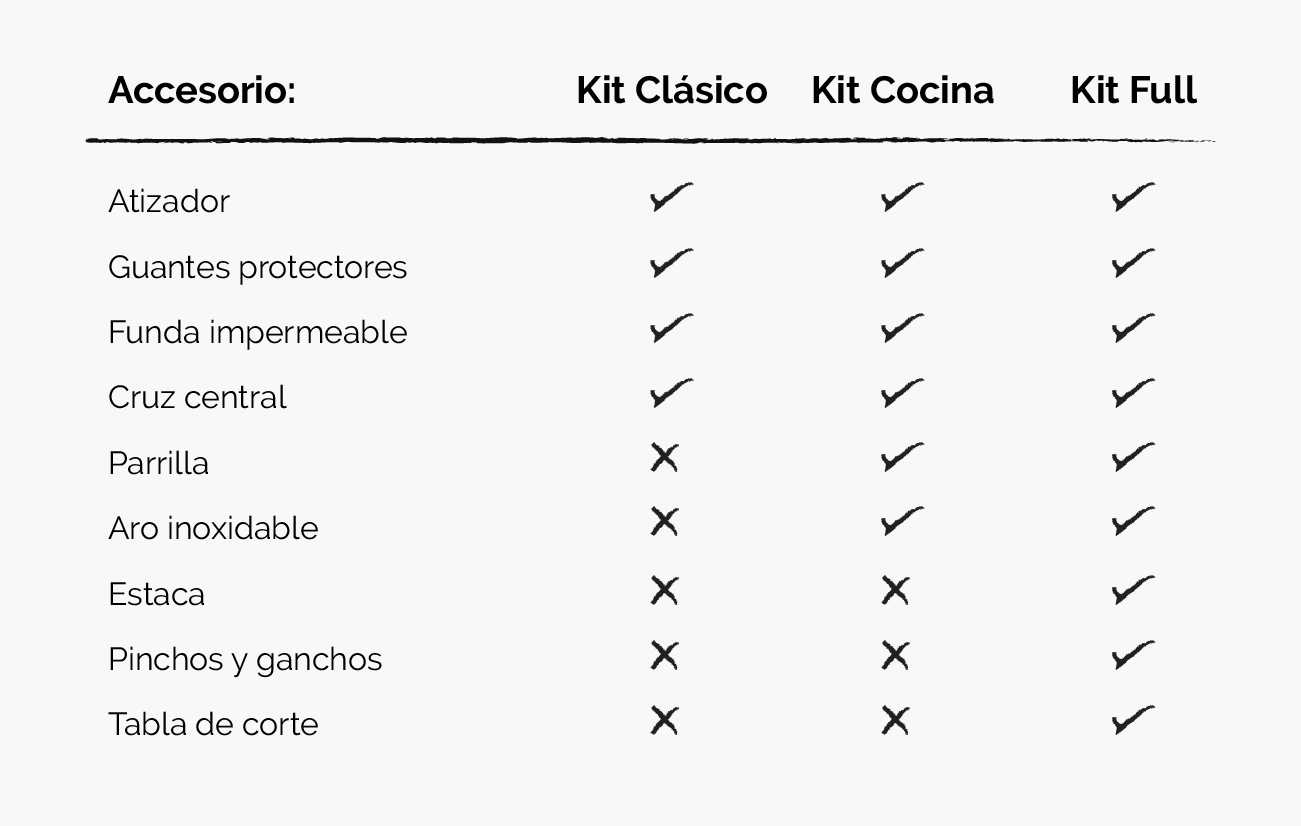 | Accesorio: | Kit Clásico | Kit Cocina | Kit Full |
|---|---|---|---|
| Atizador | ✓ | ✓ | ✓ |
| Guantes protectores | ✓ | ✓ | ✓ |
| Funda impermeable | ✓ | ✓ | ✓ |
| Cruz central | ✓ | ✓ | ✓ |
| Parrilla | ✗ | ✓ | ✓ |
| Aro inoxidable | ✗ | ✓ | ✓ |
| Estaca | ✗ | ✗ | ✓ |
| Pinchos y ganchos | ✗ | ✗ | ✓ |
| Tabla de corte | ✗ | ✗ | ✓ |